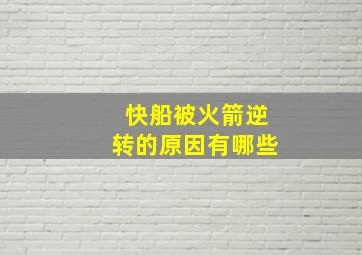 快船被火箭逆转的原因有哪些